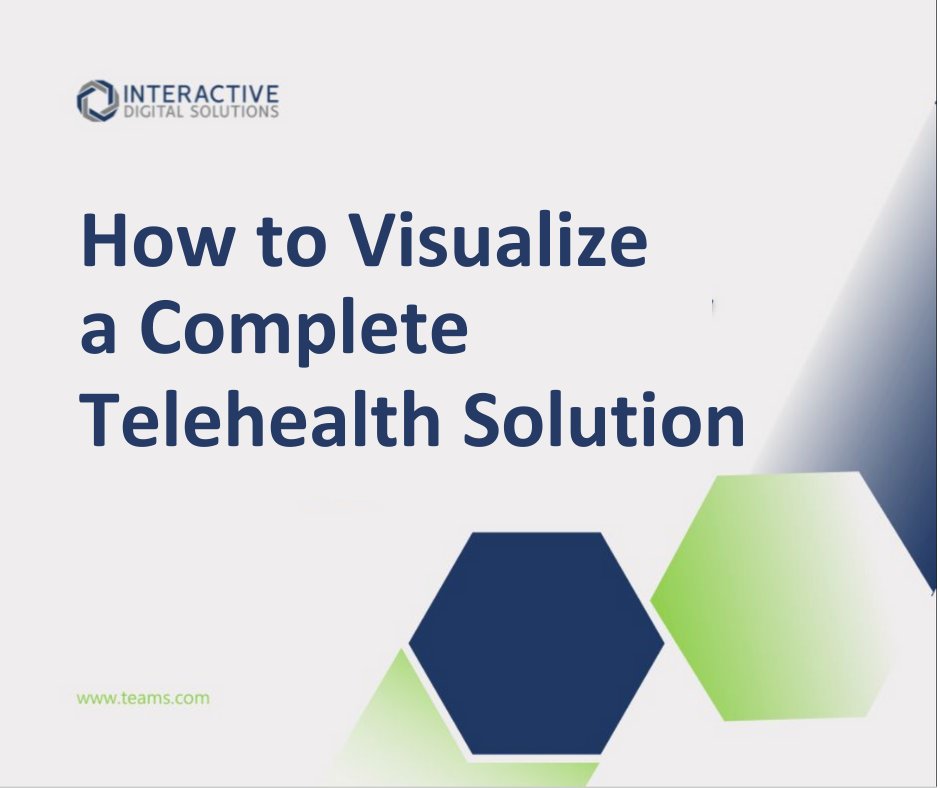 INTERACTIVE
DIGITAL SOLUTIONS

How to Visualize a Complete Telehealth Solution

www.teams.com